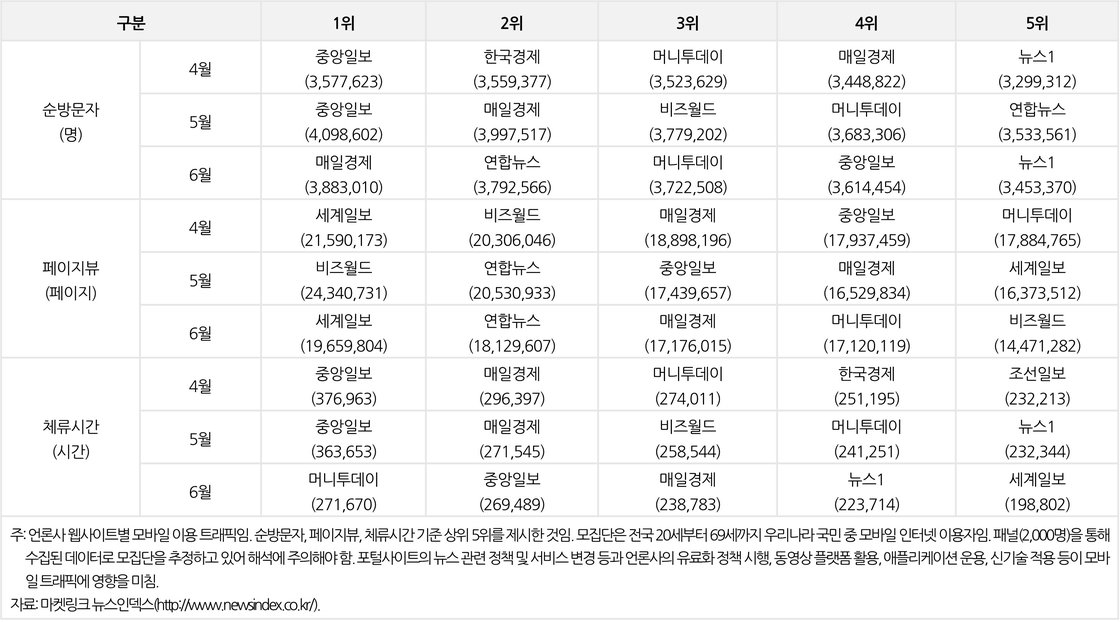 | 구분 | | 1위 | 2위 | 3위 | 4위 | 5위 |
|---|---|---|---|---|---|---|
| 순방문자 (명) | 4월 | 중앙일보 (3,577,623) | 한국경제 (3,559,377) | 머니투데이 (3,523,629) | 매일경제 (3,448,822) | 뉴스1 (3,299,312) |
| | 5월 | 중앙일보 (4,098,602) | 매일경제 (3,997,517) | 비즈월드 (3,779,202) | 머니투데이 (3,683,306) | 연합뉴스 (3,533,561) |
| | 6월 | 매일경제 (3,883,010) | 연합뉴스 (3,792,566) | 머니투데이 (3,722,508) | 중앙일보 (3,614,454) | 뉴스1 (3,453,370) |
| 페이지뷰 (페이지) | 4월 | 세계일보 (21,590,173) | 비즈월드 (20,306,046) | 매일경제 (18,898,196) | 중앙일보 (17,937,459) | 머니투데이 (17,884,765) |
| | 5월 | 비즈월드 (24,340,731) | 연합뉴스 (20,530,933) | 중앙일보 (17,439,657) | 매일경제 (16,529,834) | 세계일보 (16,373,512) |
| | 6월 | 세계일보 (19,659,804) | 연합뉴스 (18,129,607) | 매일경제 (17,176,015) | 머니투데이 (17,120,119) | 비즈월드 (14,471,282) |
| 체류시간 (시간) | 4월 | 중앙일보 (376,963) | 매일경제 (296,397) | 머니투데이 (274,011) | 한국경제 (251,195) | 조선일보 (232,213) |
| | 5월 | 중앙일보 (363,653) | 매일경제 (271,545) | 비즈월드 (258,544) | 머니투데이 (241,251) | 뉴스1 (232,344) |
| | 6월 | 머니투데이 (271,670) | 중앙일보 (269,489) | 매일경제 (238,783) | 뉴스1 (223,714) | 세계일보 (198,802) |

주: 언론사 웹사이트별 모바일 이용 트래픽임. 순방문자, 페이지뷰, 체류시간 기준 상위 5위를 제시한 것임. 모집단은 전국 20세부터 69세까지 우리나라 국민 중 모바일 인터넷 이용자임. 패널(2,000명)을 통해 수집된 데이터로 모집단을 추정하고 있어 해석에 주의해야 함. 포털사이트의 뉴스 관련 정책 및 서비스 변경 등과 언론사의 유료화 정책 시행, 동영상 플랫폼 활용, 애플리케이션 운용, 신기술 적용 등이 모바일 트래픽에 영향을 미침.
자료: 마켓링크 뉴스인덱스(http://www.newsindex.co.kr/).